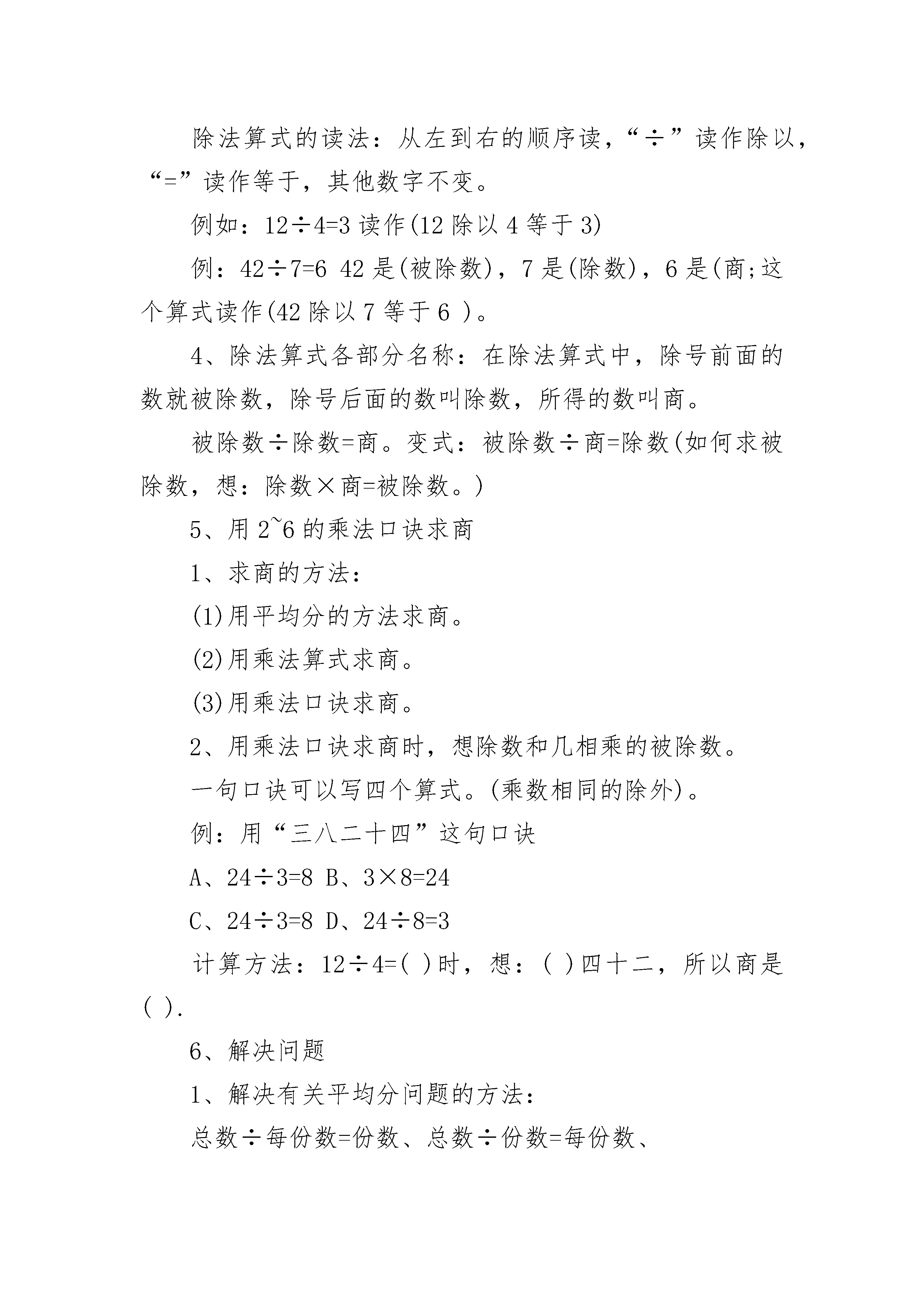 除法算式的读法：从左到右的顺序读，“÷”读作除以，“=”读作等于，其他数字不变。

例如：12÷4=3 读作(12 除以 4 等于 3)

例：42÷7=6 42 是(被除数)，7 是(除数)，6 是(商;这个算式读作(42 除以 7 等于 6 )。

4、除法算式各部分名称：在除法算式中，除号前面的数就被除数，除号后面的数叫除数，所得的数叫商。

被除数÷除数=商。变式：被除数÷商=除数(如何求被除数，想：除数×商=被除数。)

5、用 2~6 的乘法口诀求商

1、求商的方法：

(1)用平均分的方法求商。

(2)用乘法算式求商。

(3)用乘法口诀求商。

2、用乘法口诀求商时，想除数和几相乘的被除数。

一句口诀可以写四个算式。(乘数相同的除外)。

例：用“三八二十四”这句口诀

A、24÷3=8 B、3×8=24

C、24÷3=8 D、24÷8=3

计算方法：12÷4=( )时，想：( )四十二，所以商是( ).

6、解决问题

1、解决有关平均分问题的方法：

总数÷每份数=份数、总数÷份数=每份数、